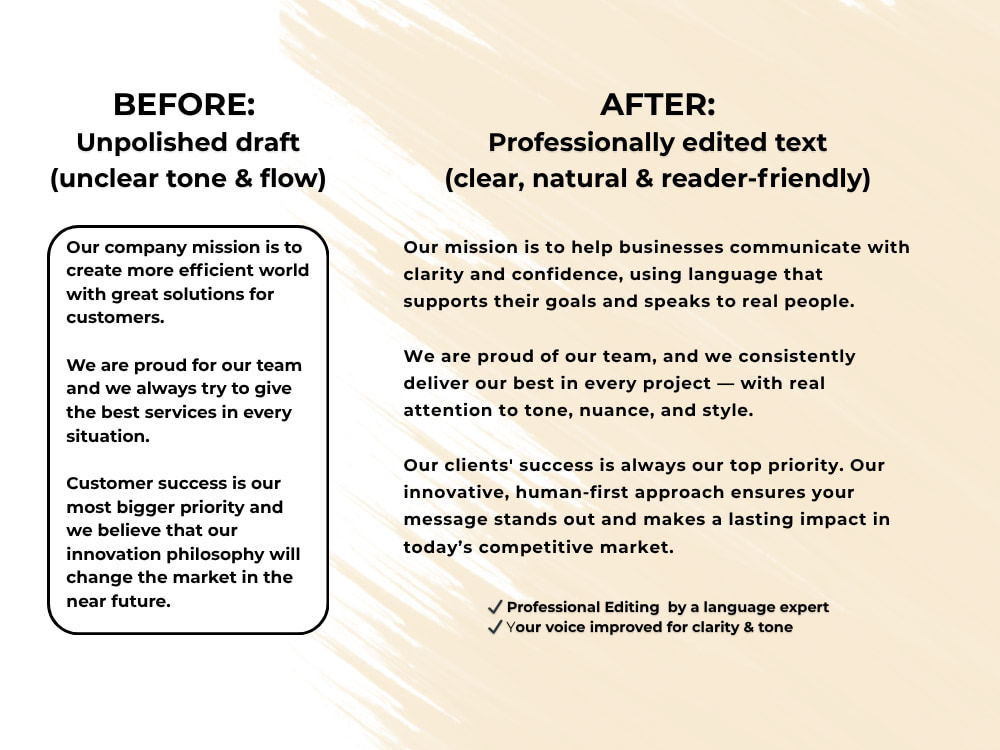 BEFORE:
Unpolished draft
(unclear tone & flow)

Our company mission is to create more efficient world with great solutions for customers.

We are proud for our team and we always try to give the best services in every situation.

Customer success is our most bigger priority and we believe that our innovation philosophy will change the market in the near future.

AFTER:
Professionally edited text
(clear, natural & reader-friendly)

Our mission is to help businesses communicate with clarity and confidence, using language that supports their goals and speaks to real people.

We are proud of our team, and we consistently deliver our best in every project — with real attention to tone, nuance, and style.

Our clients' success is always our top priority. Our innovative, human-first approach ensures your message stands out and makes a lasting impact in today's competitive market.

✓ Professional Editing by a language expert
✓ Your voice improved for clarity & tone